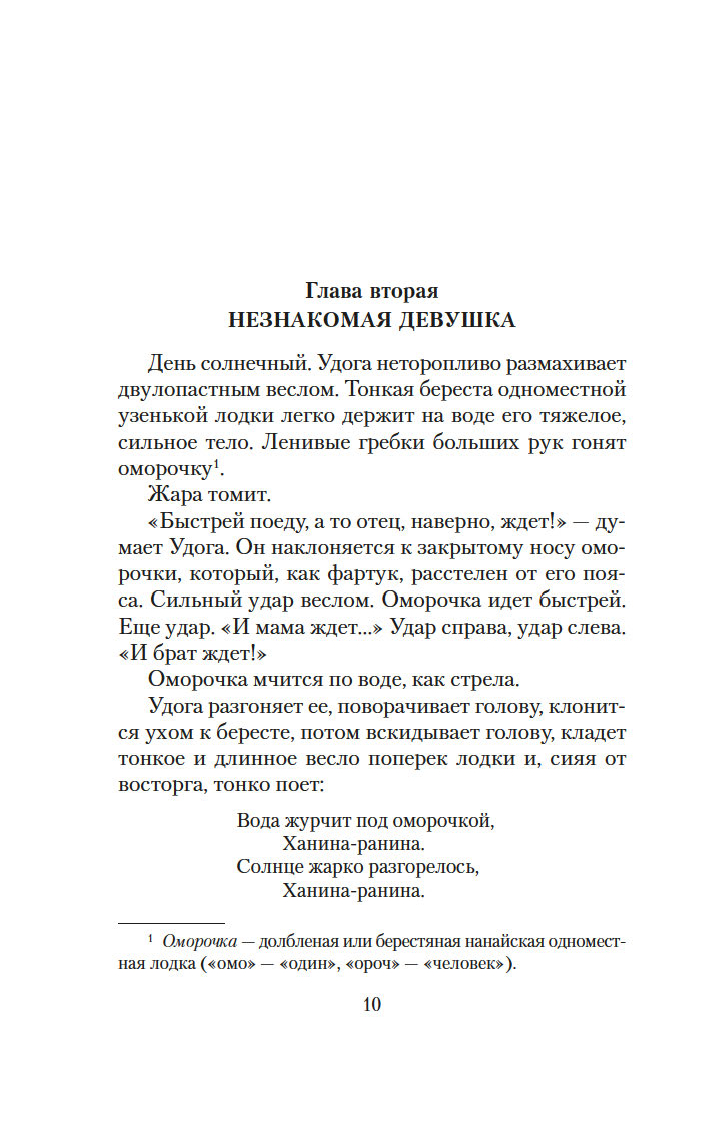 Глава вторая
НЕЗНАКОМАЯ ДЕВУШКА

День солнечный. Удога неторопливо размахивает двулопастным веслом. Тонкая береста одноместной узенькой лодки легко держит на воде его тяжелое, сильное тело. Ленивые гребки больших рук гонят оморочку$^1$.

Жара томит.

«Быстрей поеду, а то отец, наверно, ждет!» — думает Удога. Он наклоняется к закрытому носу оморочки, который, как фартук, расстелен от его пояса. Сильный удар веслом. Оморочка идет быстрей. Еще удар. «И мама ждет...» Удар справа, удар слева. «И брат ждет!»

Оморочка мчится по воде, как стрела.

Удога разгоняет ее, поворачивает голову, клонится ухом к бересте, потом вскидывает голову, кладет тонкое и длинное весло поперек лодки и, сияя от восторга, тонко поет:

Вода журчит под оморочкой,
Ханина-ранина.
Солнце жарко разгорелось,
Ханина-ранина.

$^1$ Оморочка — долбленая или берестяная нанайская одноместная лодка («омо» — «один», «ороч» — «человек»).

10